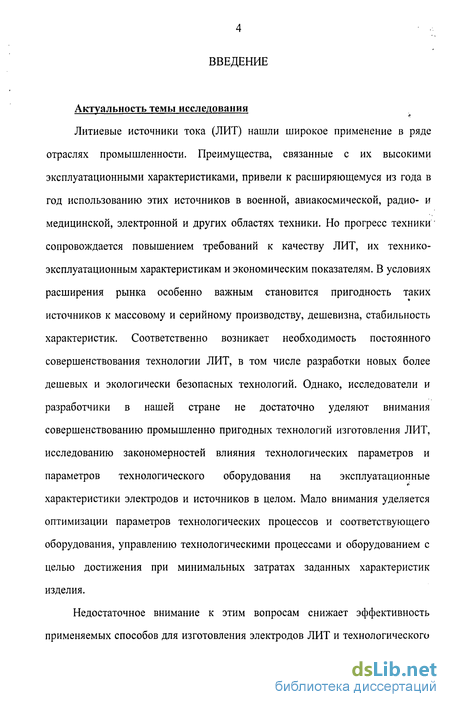 4

ВВЕДЕНИЕ

Актуальность темы исследования

Литиевые источники тока (ЛИТ) нашли широкое применение в ряде отраслях промышленности. Преимущества, связанные с их высокими эксплуатационными характеристиками, привели к расширяющемуся из года в год использованию этих источников в военной, авиакосмической, радио- и медицинской, электронной и других областях техники. Но прогресс техники сопровождается повышением требований к качеству ЛИТ, их технико-эксплуатационным характеристикам и экономическим показателям. В условиях расширения рынка особенно важным становится пригодность таких источников к массовому и серийному производству, дешевизна, стабильность характеристик. Соответственно возникает необходимость постоянного совершенствования технологии ЛИТ, в том числе разработки новых более дешевых и экологически безопасных технологий. Однако, исследователи и разработчики в нашей стране не достаточно уделяют внимания совершенствованию промышленно пригодных технологий изготовления ЛИТ, исследованию закономерностей влияния технологических параметров и параметров технологического оборудования на эксплуатационные характеристики электродов и источников в целом. Мало внимания уделяется оптимизации параметров технологических процессов и соответствующего оборудования, управлению технологическими процессами и оборудованием с целью достижения при минимальных затратах заданных характеристик изделия.

Недостаточное внимание к этим вопросам снижает эффективность применяемых способов для изготовления электродов ЛИТ и технологического

dsLib.net
библиотека диссертаций